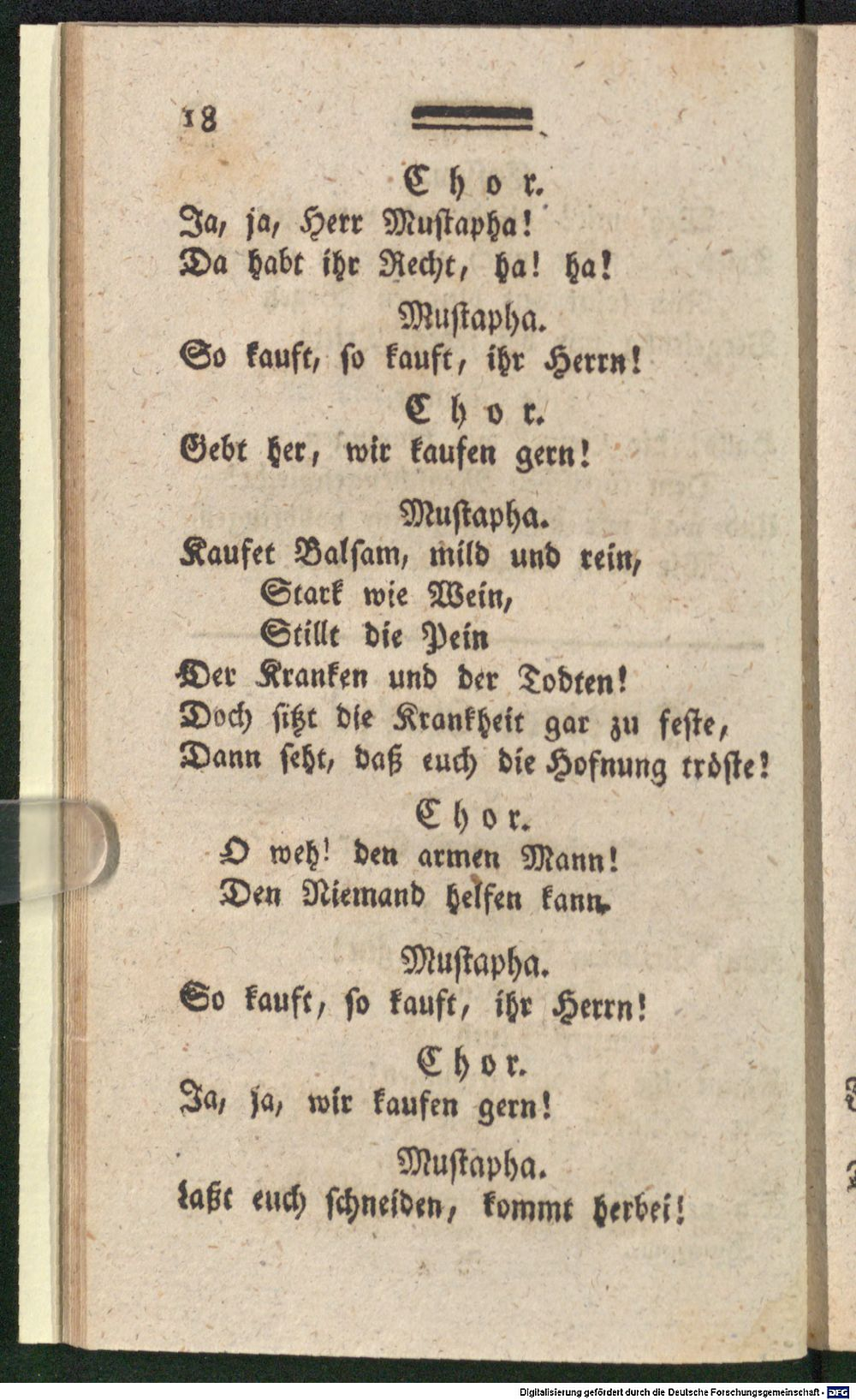 18

Chor.
Ja, ja, Herr Mustapha!
Da habt ihr Recht, ha! ha!

Mustapha.
So kauft, so kauft, ihr Herrn!

Chor.
Gebt her, wir kaufen gern!

Mustapha.
Kaufet Balsam, mild und rein,
Stark wie Wein,
Stillt die Pein
Der Kranken und der Todten!
Doch sitzt die Krankheit gar zu feste,
Dann seht, daß euch die Hofnung tröste!

Chor.
O weh! den armen Mann!
Den Niemand helfen kann.

Mustapha.
So kauft, so kauft, ihr Herrn!

Chor.
Ja, ja, wir kaufen gern!

Mustapha.
Laßt euch schneiden, kommt herbei!

Digitalisierung gefördert durch die Deutsche Forschungsgemeinschaft - DFG